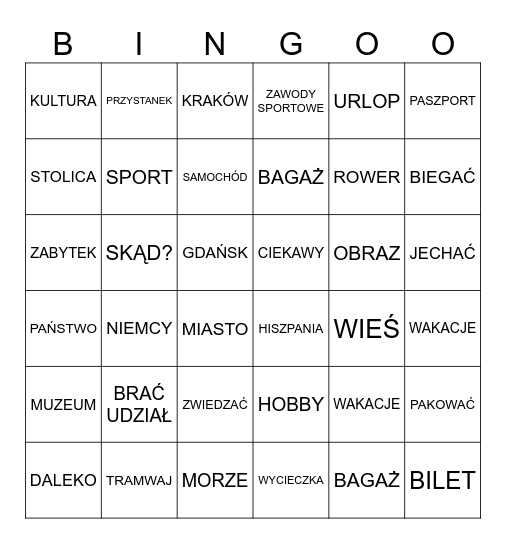 | B | I | N | G | O | O |
|---|---|---|---|---|---|
| KULTURA | PRZYSTANEK | KRAKÓW | ZAWODY SPORTOWE | URLOP | PASZPORT |
| STOLICA | SPORT | SAMOCHÓD | BAGAŻ | ROWER | BIEGAĆ |
| ZABYTEK | SKĄD? | GDAŃSK | CIEKAWY | OBRAZ | JECHAĆ |
| PAŃSTWO | NIEMCY | MIASTO | HISZPANIA | WIEŚ | WAKACJE |
| MUZEUM | BRAĆ UDZIAŁ | ZWIEDZAĆ | HOBBY | WAKACJE | PAKOWAĆ |
| DALEKO | TRAMWAJ | MORZE | WYCIECZKA | BAGAŻ | BILET |